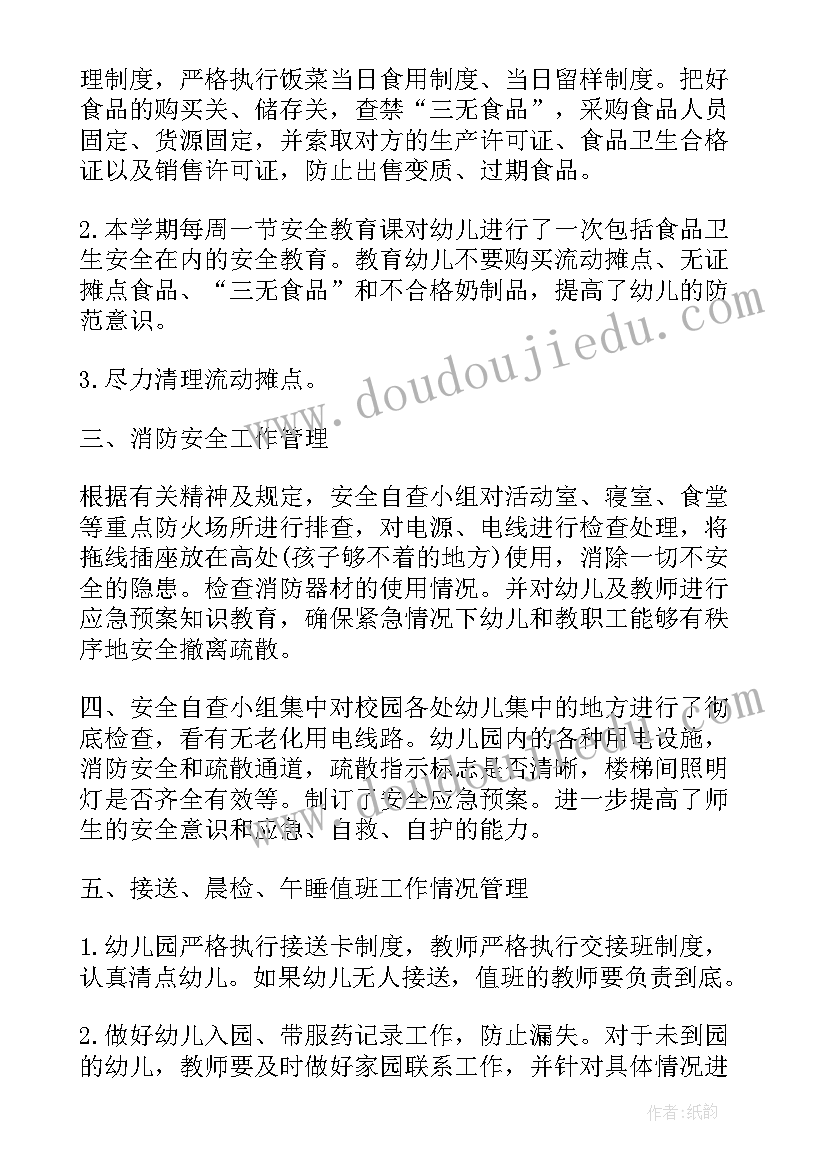 理制度，严格执行饭菜当日食用制度、当日留样制度。把好食品的购买关、储存关，查禁“三无食品”，采购食品人员固定、货源固定，并索取对方的生产许可证、食品卫生合格证以及销售许可证，防止出售变质、过期食品。

2.本学期每周一节安全教育课对幼儿进行了一次包括食品卫生安全在内的安全教育。教育幼儿不要购买流动摊点、无证摊点食品、“三无食品”和不合格奶制品，提高了幼儿的防范意识。

3.尽力清理流动摊点。

三、消防安全工作管理

根据有关精神及规定，安全自查小组对活动室、寝室、食堂等重点防火场所进行排查，对电源、电线进行检查处理，将拖线插座放在高处(孩子够不着的地方)使用，消除一切不安全的隐患。检查消防器材的使用情况。并对幼儿及教师进行应急预案知识教育，确保紧急情况下幼儿和教职工能够有秩序地安全撤离疏散。

四、安全自查小组集中对校园各处幼儿集中的地方进行了彻底检查，看有无老化用电线路。幼儿园内的各种用电设施，消防安全和疏散通道，疏散指示标志是否清晰，楼梯间照明灯是否齐全有效等。制订了安全应急预案。进一步提高了师生的安全意识和应急、自救、自护的能力。

五、接送、晨检、午睡值班工作情况管理

1.幼儿园严格执行接送卡制度，教师严格执行交接班制度，认真清点幼儿。如果幼儿无人接送，值班的教师要负责到底。

2.做好幼儿入园、带服药记录工作，防止漏失。对于未到园的幼儿，教师要及时做好家园联系工作，并针对具体情况进

www.doudoujiedu.com

作者:纸韵